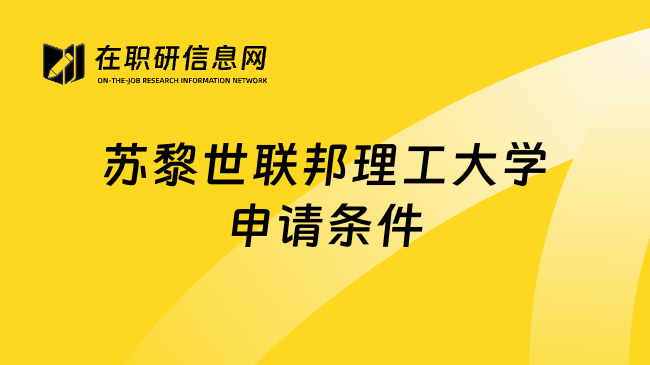 在职研信息网
ON-THE-JOB RESEARCH INFORMATION NETWORK

苏黎世联邦理工大学
申请条件